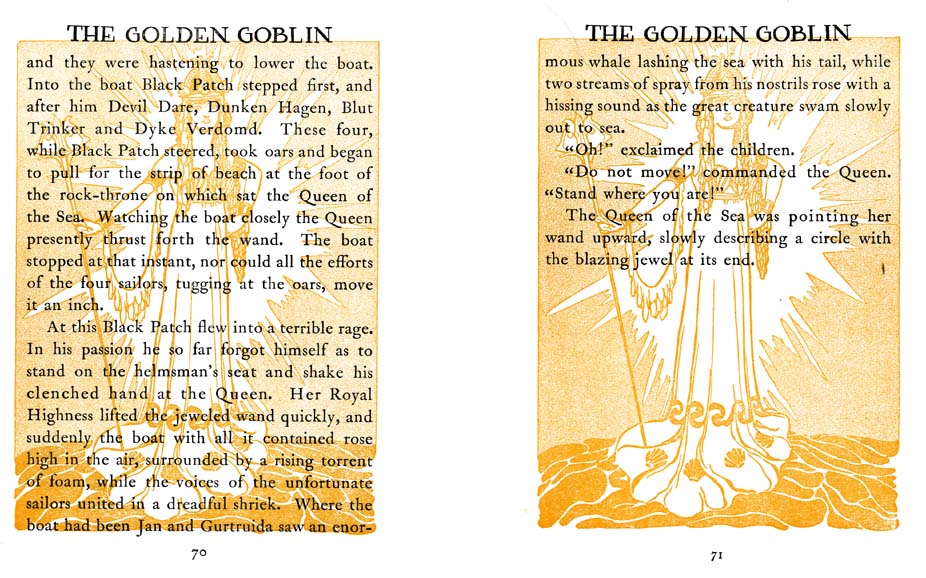 THE GOLDEN GOBLIN

and they were hastening to lower the boat. Into the boat Black Patch stepped first, and after him Devil Dare, Dunken Hagen, Blut Trinker and Dyke Verdomd. These four, while Black Patch steered, took oars and began to pull for the strip of beach at the foot of the rock-throne on which sat the Queen of the Sea. Watching the boat closely the Queen presently thrust forth the wand. The boat stopped at that instant, nor could all the efforts of the four sailors, tugging at the oars, move it an inch.

At this Black Patch flew into a terrible rage. In his passion he so far forgot himself as to stand on the helmsman's seat and shake his clenched hand at the Queen. Her Royal Highness lifted the jeweled wand quickly, and suddenly the boat with all it contained rose high in the air, surrounded by a rising torrent of foam, while the voices of the unfortunate sailors united in a dreadful shriek. Where the boat had been Jan and Gurtruida saw an enor-

70

THE GOLDEN GOBLIN

mous whale lashing the sea with his tail, while two streams of spray from his nostrils rose with a hissing sound as the great creature swam slowly out to sea.

"Oh!" exclaimed the children.

"Do not move!" commanded the Queen. "Stand where you are!"

The Queen of the Sea was pointing her wand upward, slowly describing a circle with the blazing jewel at its end.

71